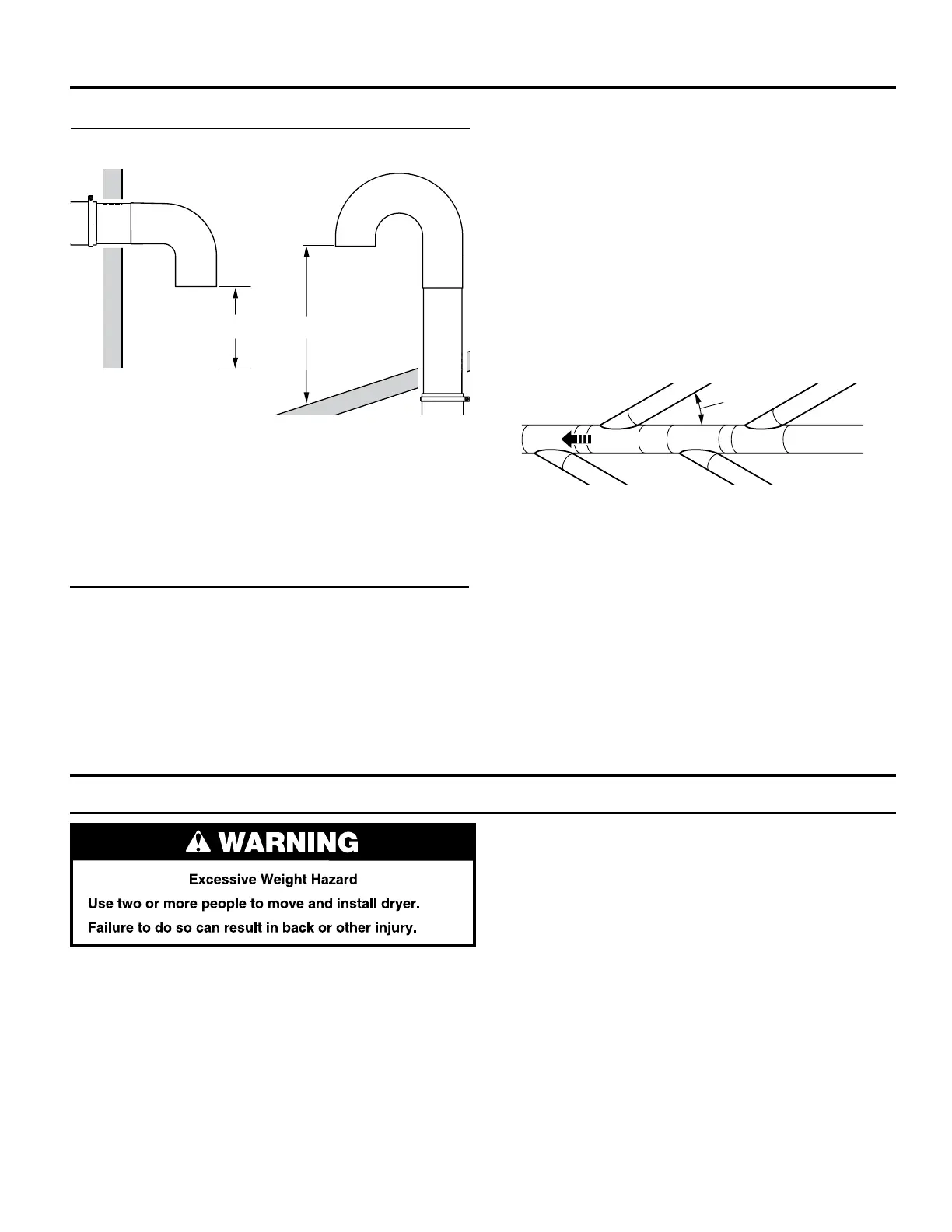 WARNING

Excessive Weight Hazard

Use two or more people to move and install dryer.

Failure to do so can result in back or other injury.